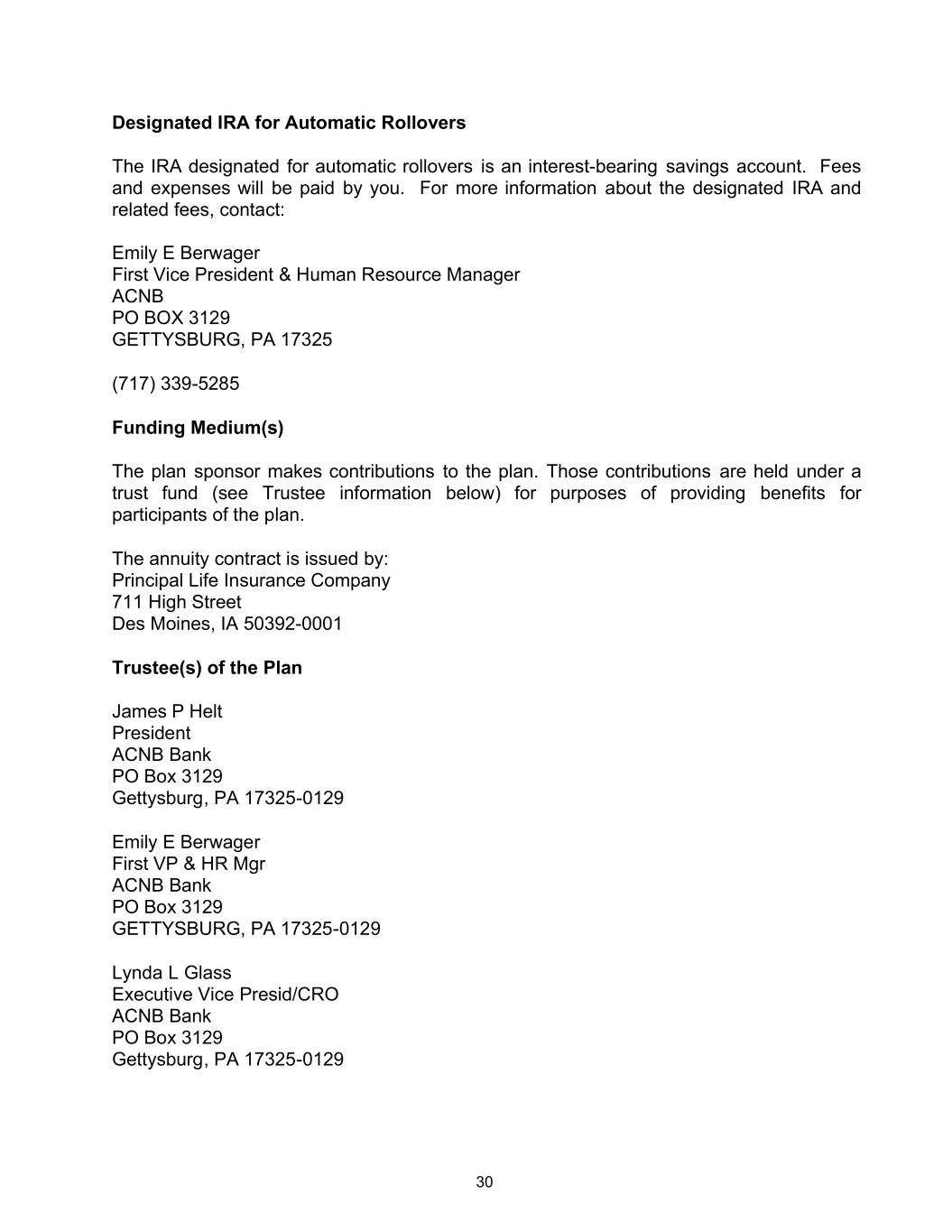 Designated IRA for Automatic Rollovers

The IRA designated for automatic rollovers is an interest-bearing savings account. Fees and expenses will be paid by you. For more information about the designated IRA and related fees, contact:

Emily E Berwager
First Vice President & Human Resource Manager
ACNB
PO BOX 3129
GETTYSBURG, PA 17325

(717) 339-5285

Funding Medium(s)

The plan sponsor makes contributions to the plan. Those contributions are held under a trust fund (see Trustee information below) for purposes of providing benefits for participants of the plan.

The annuity contract is issued by:
Principal Life Insurance Company
711 High Street
Des Moines, IA 50392-0001

Trustee(s) of the Plan

James P Helt
President
ACNB Bank
PO Box 3129
Gettysburg, PA 17325-0129

Emily E Berwager
First VP & HR Mgr
ACNB Bank
PO Box 3129
GETTYSBURG, PA 17325-0129

Lynda L Glass
Executive Vice Presid/CRO
ACNB Bank
PO Box 3129
Gettysburg, PA 17325-0129

30